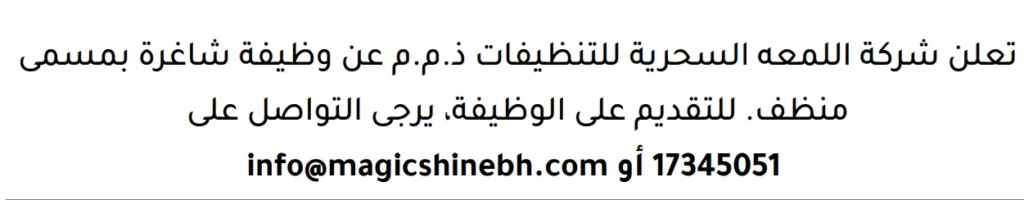 تعلن شركة اللمعه السحرية للتنظيفات ذ.م.م عن وظيفة شاغرة بمسمى منظف. للتقديم على الوظيفة، يرجى التواصل على

17345051 أو info@magicshinebh.com